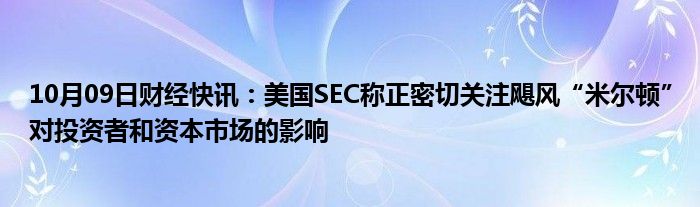 10月09日财经快讯：美国SEC称正密切关注飓风“米尔顿”对投资者和资本市场的影响